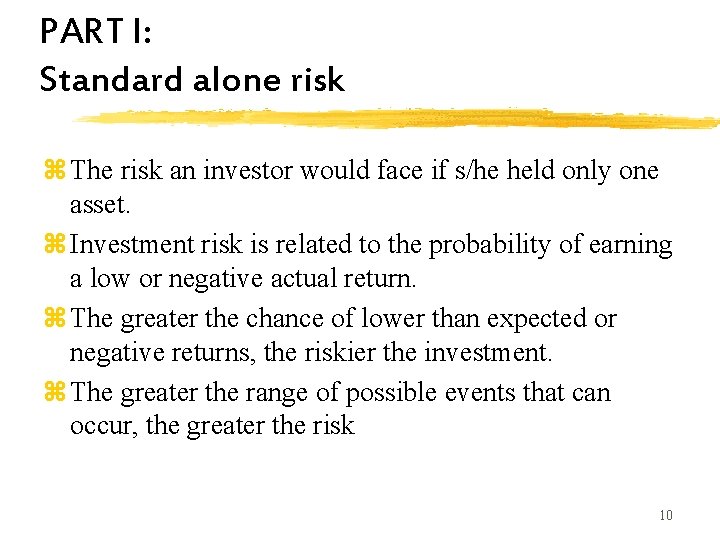 PART I:
Standard alone risk

⌘ The risk an investor would face if s/he held only one asset.

⌘ Investment risk is related to the probability of earning a low or negative actual return.

⌘ The greater the chance of lower than expected or negative returns, the riskier the investment.

⌘ The greater the range of possible events that can occur, the greater the risk

10